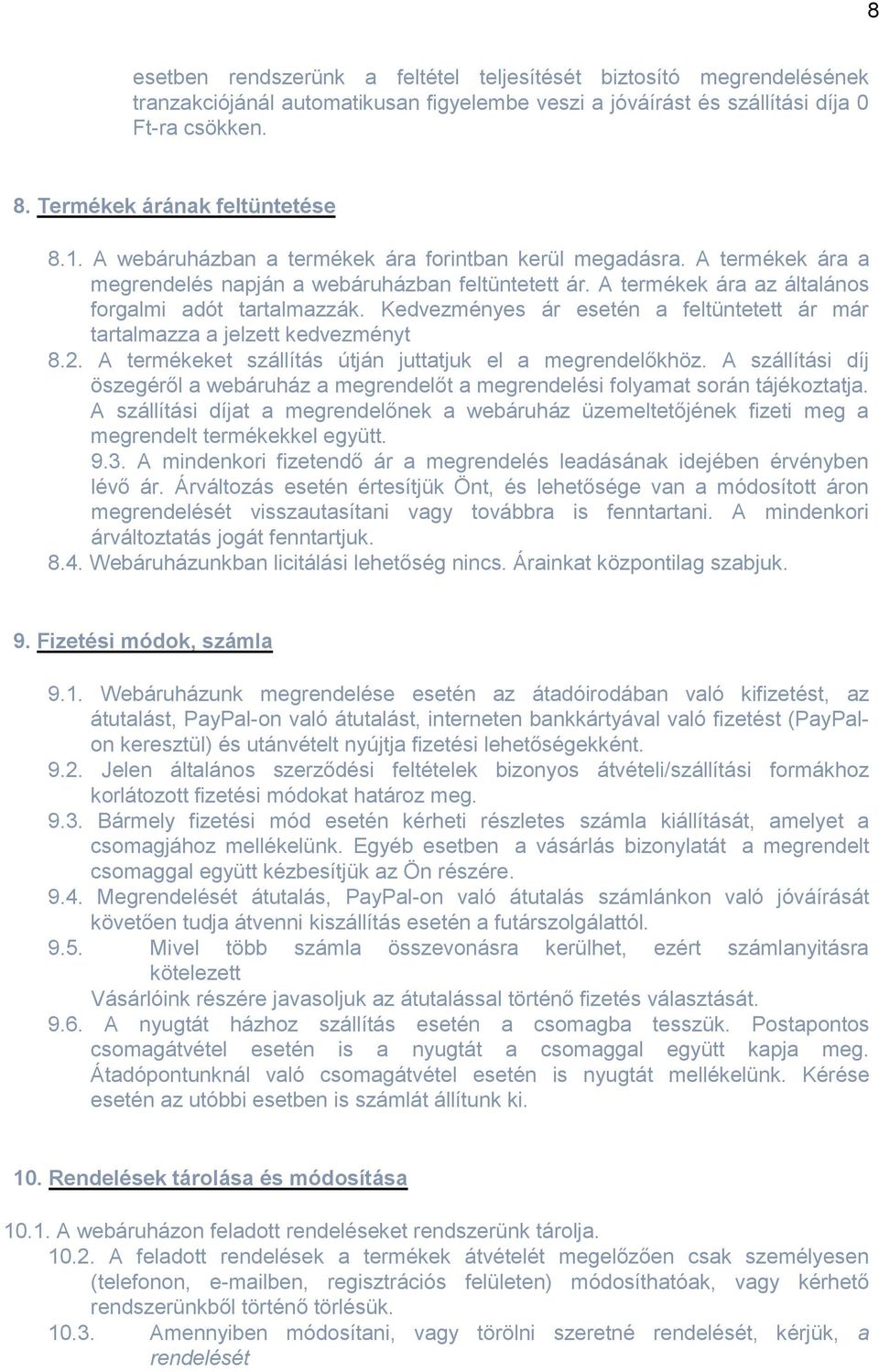 8

esetben rendszerünk a feltétel teljesítését biztosító megrendelésének tranzakciójánál automatikusan figyelembe veszi a jóváírást és szállítási díja 0 Ft-ra csökken.

8. Termékek árának feltüntetése

8.1. A webáruházban a termékek ára forintban kerül megadásra. A termékek ára a megrendelés napján a webáruházban feltüntetett ár. A termékek ára az általános forgalmi adót tartalmazzák. Kedvezményes ár esetén a feltüntetett ár már tartalmazza a jelzett kedvezményt

8.2. A termékeket szállítás útján juttatjuk el a megrendelőkhöz. A szállítási díj öszegéről a webáruház a megrendelőt a megrendelési folyamat során tájékoztatja. A szállítási díjat a megrendelőnek a webáruház üzemeltetőjének fizeti meg a megrendelt termékekkel együtt.

9.3. A mindenkori fizetendő ár a megrendelés leadásának idejében érvényben lévő ár. Árváltozás esetén értesítjük Önt, és lehetősége van a módosított áron megrendelését visszautasítani vagy továbbra is fenntartani. A mindenkori árváltoztatás jogát fenntartjuk.

8.4. Webáruházunkban licitálási lehetőség nincs. Árainkat központilag szabjuk.

9. Fizetési módok, számla

9.1. Webáruházunk megrendelése esetén az átadóirodában való kifizetést, az átutalást, PayPal-on való átutalást, interneten bankkártyával való fizetést (PayPal-on keresztül) és utánvételt nyújtja fizetési lehetőségekként.

9.2. Jelen általános szerződési feltételek bizonyos átvételi/szállítási formákhoz korlátozott fizetési módokat határoz meg.

9.3. Bármely fizetési mód esetén kérheti részletes számla kiállítását, amelyet a csomagjához mellékelünk. Egyéb esetben a vásárlás bizonylatát a megrendelt csomaggal együtt kézbesítjük az Ön részére.

9.4. Megrendelését átutalás, PayPal-on való átutalás számlánkon való jóváírását követően tudja átvenni kiszállítás esetén a futárszolgálattól.

9.5. Mivel több számla összevonásra kerülhet, ezért számlanyitásra kötelezett

Vásárlóink részére javasoljuk az átutalással történő fizetés választását.

9.6. A nyugtát házhoz szállítás esetén a csomagba tesszük. Postapontos csomagátvétel esetén is a nyugtát a csomaggal együtt kapja meg. Átadópontunknál való csomagátvétel esetén is nyugtát mellékelünk. Kérése esetén az utóbbi esetben is számlát állítunk ki.

10. Rendelések tárolása és módosítása

10.1. A webáruházon feladott rendeléseket rendszerünk tárolja.

10.2. A feladott rendelések a termékek átvételét megelőzően csak személyesen (telefonon, e-mailben, regisztrációs felületen) módosíthatóak, vagy kérhető rendszerünkből történő törlésük.

10.3. Amennyiben módosítani, vagy törölni szeretné rendelését, kérjük, a rendelését